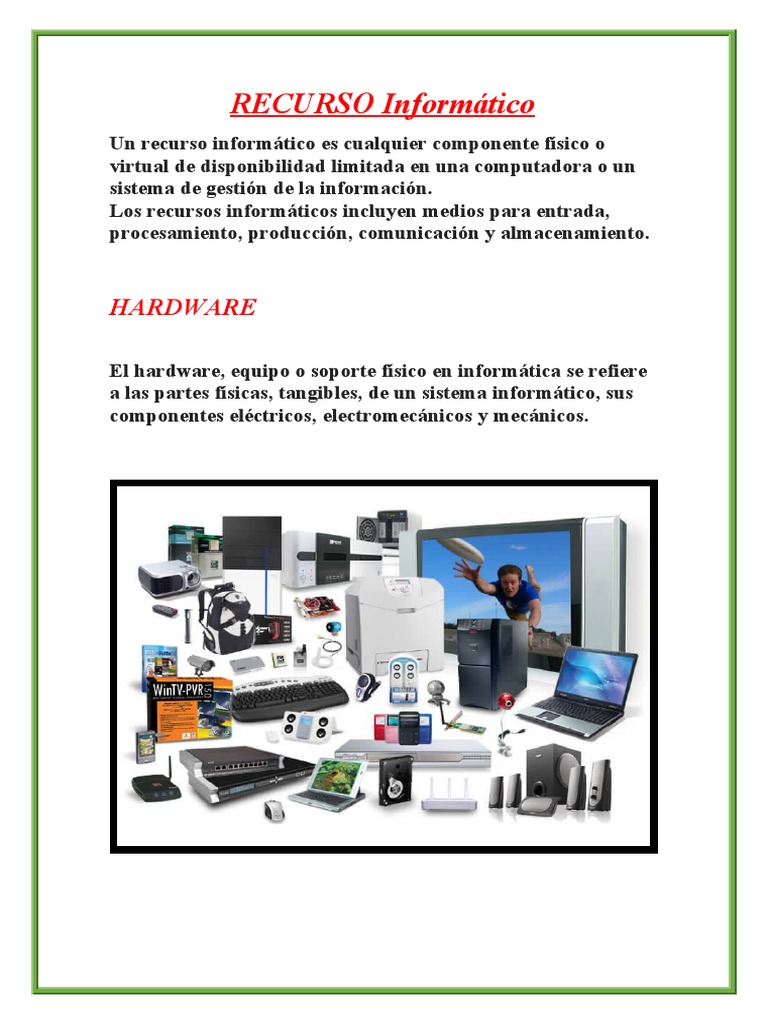 RECURSO Informático

Un recurso informático es cualquier componente físico o virtual de disponibilidad limitada en una computadora o un sistema de gestión de la información.
Los recursos informáticos incluyen medios para entrada, procesamiento, producción, comunicación y almacenamiento.

HARDWARE

El hardware, equipo o soporte físico en informática se refiere a las partes físicas, tangibles, de un sistema informático, sus componentes eléctricos, electromecánicos y mecánicos.

WinTV-PVR